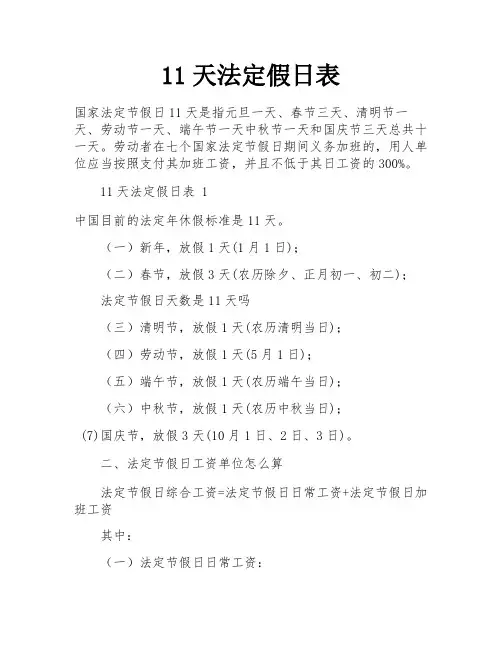 11 天法定假日表

国家法定节假日 11 天是指元旦一天、春节三天、清明节一天、劳动节一天、端午节一天中秋节一天和国庆节三天总共十一天。劳动者在七个国家法定节假日期间义务加班的，用人单位应当按照支付其加班工资，并且不低于其日工资的 300%。

11 天法定假日表 1

中国目前的法定年休假标准是 11 天。

（一）新年，放假 1 天(1 月 1 日)；

（二）春节，放假 3 天(农历除夕、正月初一、初二)；

法定节假日天数是 11 天吗

（三）清明节，放假 1 天(农历清明当日)；

（四）劳动节，放假 1 天(5 月 1 日)；

（五）端午节，放假 1 天(农历端午当日)；

（六）中秋节，放假 1 天(农历中秋当日)；

(7)国庆节，放假 3 天(10 月 1 日、2 日、3 日)。

二、法定节假日工资单位怎么算

法定节假日综合工资=法定节假日日常工资+法定节假日加班工资

其中：

（一）法定节假日日常工资：